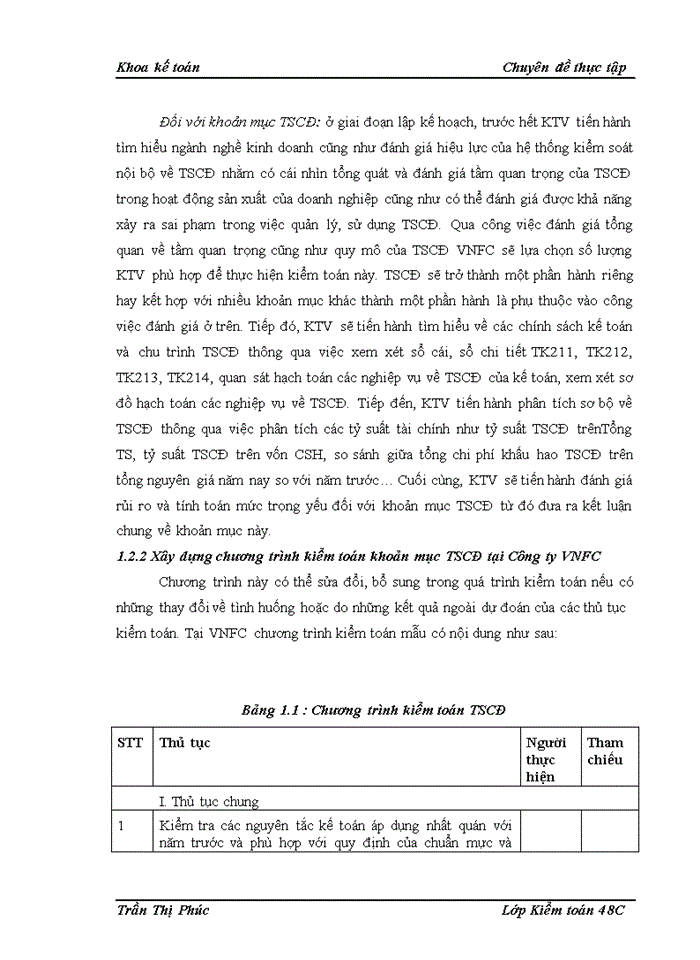 Khoa kế toán

Chuyên đề thực tập

Đối với khoản mục TSCĐ: ở giai đoạn lập kế hoạch, trước hết KTV tiến hành tìm hiểu ngành nghề kinh doanh cũng như đánh giá hiệu lực của hệ thống kiểm soát nội bộ về TSCĐ nhằm có cái nhìn tổng quát và đánh giá tầm quan trọng của TSCĐ trong hoạt động sản xuất của doanh nghiệp cũng như có thể đánh giá được khả năng xảy ra sai phạm trong việc quản lý, sử dụng TSCĐ. Qua công việc đánh giá tổng quan về tầm quan trọng cũng như quy mô của TSCĐ VNFC sẽ lựa chọn số lượng KTV phù hợp để thực hiện kiểm toán này. TSCĐ sẽ trở thành một phần hành riêng hay kết hợp với nhiều khoản mục khác thành một phần hành là phụ thuộc vào công việc đánh giá ở trên. Tiếp đó, KTV sẽ tiến hành tìm hiểu về các chính sách kế toán và chu trình TSCĐ thông qua việc xem xét sổ cái, sổ chi tiết TK211, TK212, TK213, TK214, quan sát hạch toán các nghiệp vụ về TSCĐ của kế toán, xem xét sơ đồ hạch toán các nghiệp vụ về TSCĐ. Tiếp đến, KTV tiến hành phân tích sơ bộ về TSCĐ thông qua việc phân tích các tỷ suất tài chính như tỷ suất TSCĐ trênTổng TS, tỷ suất TSCĐ trên vốn CSH, so sánh giữa tổng chi phí khấu hao TSCĐ trên tổng nguyên giá năm nay so với năm trước… Cuối cùng, KTV sẽ tiến hành đánh giá rủi ro và tính toán mức trọng yếu đối với khoản mục TSCĐ từ đó đưa ra kết luận chung về khoản mục này.

1.2.2 Xây dựng chương trình kiểm toán khoản mục TSCĐ tại Công ty VNFC

Chương trình này có thể sửa đổi, bổ sung trong quá trình kiểm toán nếu có những thay đổi về tình huống hoặc do những kết quả ngoài dự đoán của các thủ tục kiểm toán. Tại VNFC chương trình kiểm toán mẫu có nội dung như sau:

Bảng 1.1 : Chương trình kiểm toán TSCĐ

| STT | Thủ tục | Người thực hiện | Tham chiếu |
|---|---|---|---|
| | I. Thủ tục chung | | |
| 1 | Kiểm tra các nguyên tắc kế toán áp dụng nhất quán với năm trước và phù hợp với quy định của chuẩn mực và | | |

Trần Thị Phúc

Lớp Kiểm toán 48C